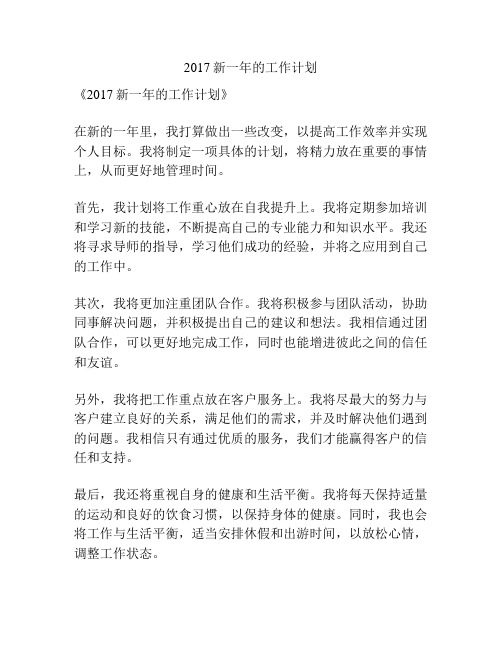 2017 新一年的工作计划

《2017 新一年的工作计划》

在新的一年里，我打算做出一些改变，以提高工作效率并实现个人目标。我将制定一项具体的计划，将精力放在重要的事情上，从而更好地管理时间。

首先，我计划将工作重心放在自我提升上。我将定期参加培训和学习新的技能，不断提高自己的专业能力和知识水平。我还将寻求导师的指导，学习他们成功的经验，并将之应用到自己的工作中。

其次，我将更加注重团队合作。我将积极参与团队活动，协助同事解决问题，并积极提出自己的建议和想法。我相信通过团队合作，可以更好地完成工作，同时也能增进彼此之间的信任和友谊。

另外，我将把工作重点放在客户服务上。我将尽最大的努力与客户建立良好的关系，满足他们的需求，并及时解决他们遇到的问题。我相信只有通过优质的服务，我们才能赢得客户的信任和支持。

最后，我还将重视自身的健康和生活平衡。我将每天保持适量的运动和良好的饮食习惯，以保持身体的健康。同时，我也会将工作与生活平衡，适当安排休假和出游时间，以放松心情，调整工作状态。